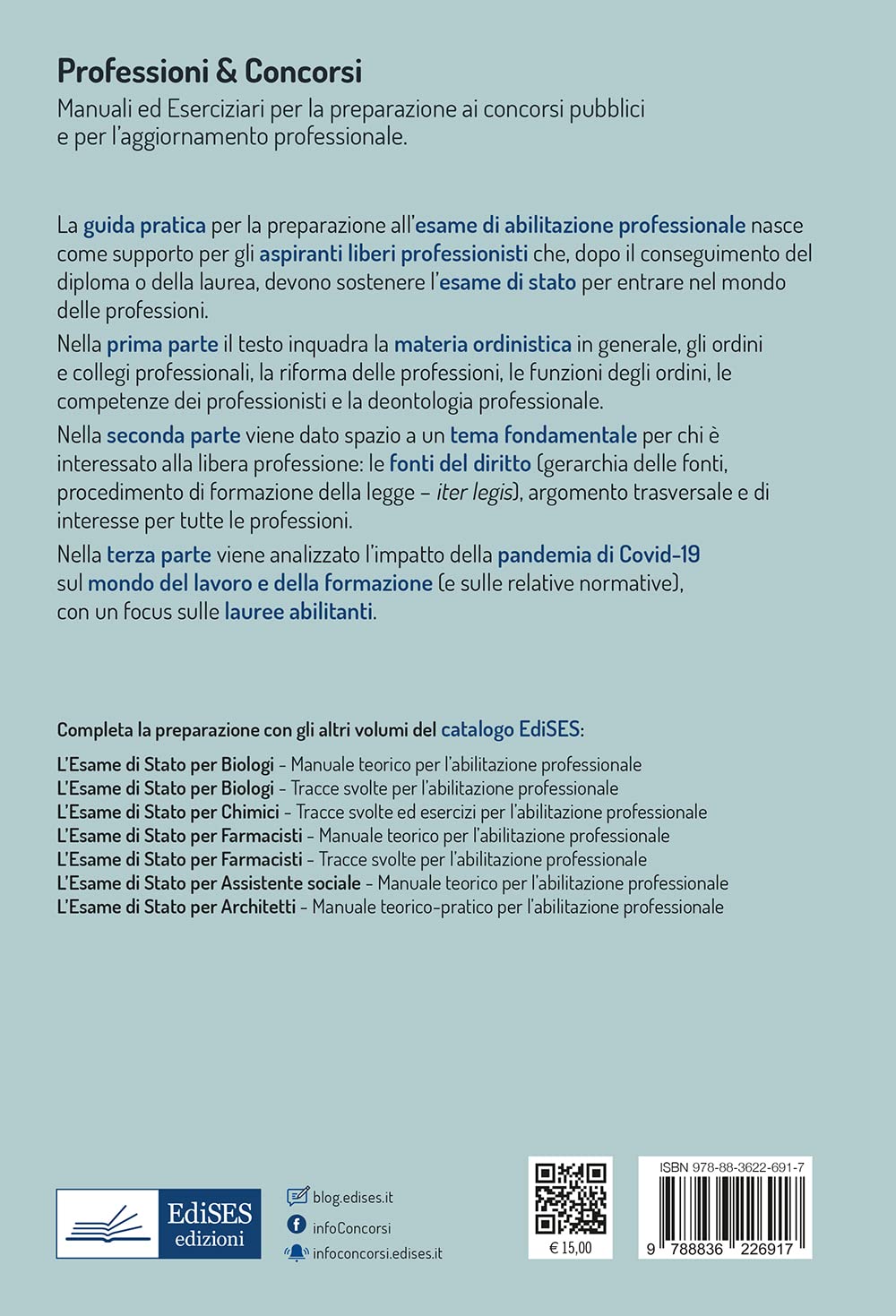 Professioni & Concorsi

Manuali ed Eserciziari per la preparazione ai concorsi pubblici e per l'aggiornamento professionale.

La guida pratica per la preparazione all'esame di abilitazione professionale nasce come supporto per gli aspiranti liberi professionisti che, dopo il conseguimento del diploma o della laurea, devono sostenere l'esame di stato per entrare nel mondo delle professioni.

Nella prima parte il testo inquadra la materia ordinistica in generale, gli ordini e collegi professionali, la riforma delle professioni, le funzioni degli ordini, le competenze dei professionisti e la deontologia professionale.

Nella seconda parte viene dato spazio a un tema fondamentale per chi è interessato alla libera professione: le fonti del diritto (gerarchia delle fonti, procedimento di formazione della legge – iter legis), argomento trasversale e di interesse per tutte le professioni.

Nella terza parte viene analizzato l'impatto della pandemia di Covid-19 sul mondo del lavoro e della formazione (e sulle relative normative), con un focus sulle lauree abilitanti.

Completa la preparazione con gli altri volumi del catalogo EdiSES:

L'Esame di Stato per Biologi – Manuale teorico per l'abilitazione professionale
L'Esame di Stato per Biologi – Tracce svolte per l'abilitazione professionale
L'Esame di Stato per Chimici – Tracce svolte ed esercizi per l'abilitazione professionale
L'Esame di Stato per Farmacisti – Manuale teorico per l'abilitazione professionale
L'Esame di Stato per Farmacisti – Tracce svolte per l'abilitazione professionale
L'Esame di Stato per Assistente sociale – Manuale teorico per l'abilitazione professionale
L'Esame di Stato per Architetti – Manuale teorico-pratico per l'abilitazione professionale

EdiSES
edizioni

blog.edises.it
infoConcorsi
infoconcorsi.edises.it

€ 15,00

ISBN 978-88-3622-691-7
9 788836 226917